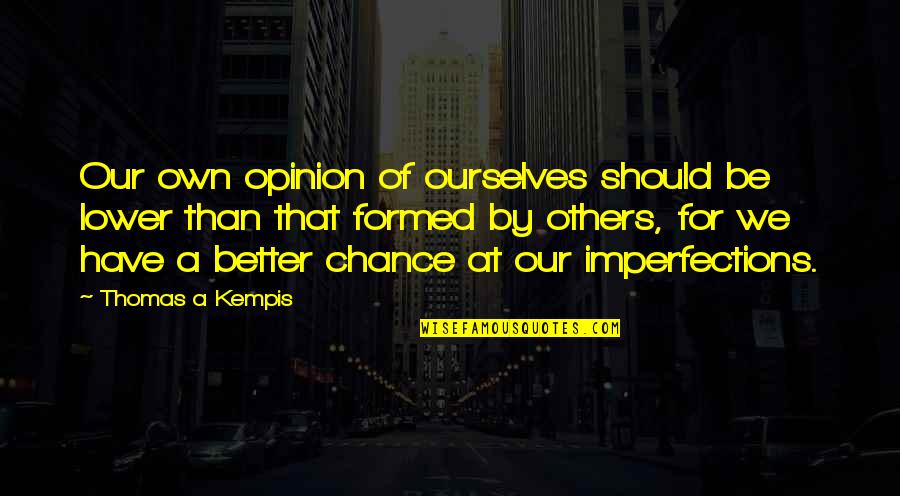 Our own opinion of ourselves should be lower than that formed by others, for we have a better chance at our imperfections.

~ Thomas a Kempis

WISEFAMOUSQUOTES.COM